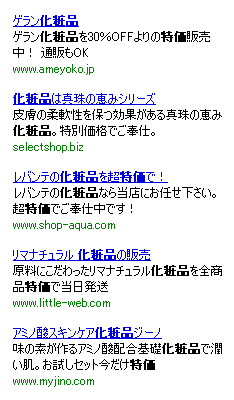 ゲラン化粧品
ゲラン化粧品を30%OFFよりの特価販売中！ 通販もOK
www.ameyoko.jp

化粧品は真珠の恵みシリーズ
皮膚の柔軟性を保つ効果がある真珠の恵み化粧品。特別価格でご奉仕。
selectshop.biz

レバンテの化粧品を超特価で！
レバンテの化粧品なら当店にお任せ下さい。超特価でご奉仕中です！
www.shop-aqua.com

リマナチュラル 化粧品の販売
原料にこだわったリマナチュラル化粧品を全商品特価で当日発送
www.little-web.com

アミノ酸スキンケア化粧品ジーノ
味の素が作るアミノ酸配合基礎化粧品で潤い肌。お試しセット今だけ特価
www.myjino.com